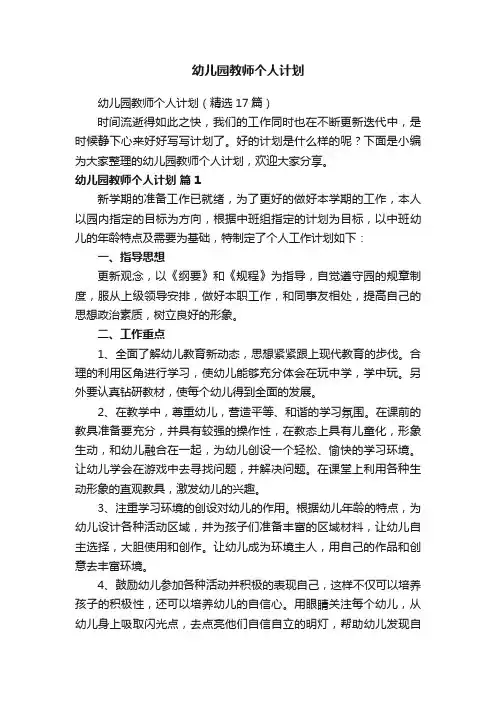 幼儿园教师个人计划

幼儿园教师个人计划（精选17篇）

时间流逝得如此之快，我们的工作同时也在不断更新迭代中，是时候静下心来好好写写计划了。好的计划是什么样的呢？下面是小编为大家整理的幼儿园教师个人计划，欢迎大家分享。

幼儿园教师个人计划 篇1

新学期的准备工作已就绪，为了更好的做好本学期的工作，本人以园内指定的目标为方向，根据中班组指定的计划为目标，以中班幼儿的年龄特点及需要为基础，特制定了个人工作计划如下：

一、指导思想

更新观念，以《纲要》和《规程》为指导，自觉遵守园的规章制度，服从上级领导安排，做好本职工作，和同事友相处，提高自己的思想政治素质，树立良好的形象。

二、工作重点

1、全面了解幼儿教育新动态，思想紧紧跟上现代教育的步伐。合理的利用区角进行学习，使幼儿能够充分体会在玩中学，学中玩。另外要认真钻研教材，使每个幼儿得到全面的发展。

2、在教学中，尊重幼儿，营造平等、和谐的学习氛围。在课前的教具准备要充分，并具有较强的操作性，在教态上具有儿童化，形象生动，和幼儿融合在一起，为幼儿创设一个轻松、愉快的学习环境。让幼儿学会在游戏中去寻找问题，并解决问题。在课堂上利用各种生动形象的直观教具，激发幼儿的兴趣。

3、注重学习环境的创设对幼儿的作用。根据幼儿年龄的特点，为幼儿设计各种活动区域，并为孩子们准备丰富的区域材料，让幼儿自主选择，大胆使用和创作。让幼儿成为环境主人，用自己的作品和创意去丰富环境。

4、鼓励幼儿参加各种活动并积极的表现自己，这样不仅可以培养孩子的积极性，还可以培养幼儿的自信心。用眼睛关注每个幼儿，从幼儿身上吸取闪光点，去点亮他们自信自立的明灯，帮助幼儿发现自